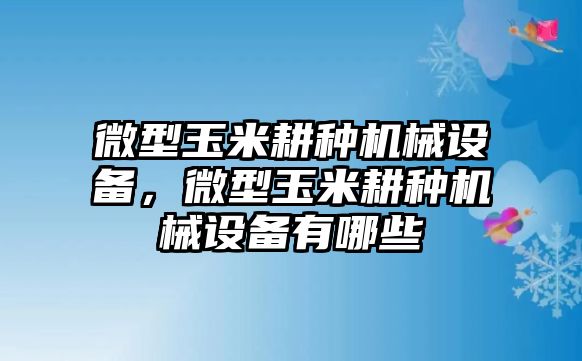 微型玉米耕种机械设备，微型玉米耕种机械设备有哪些